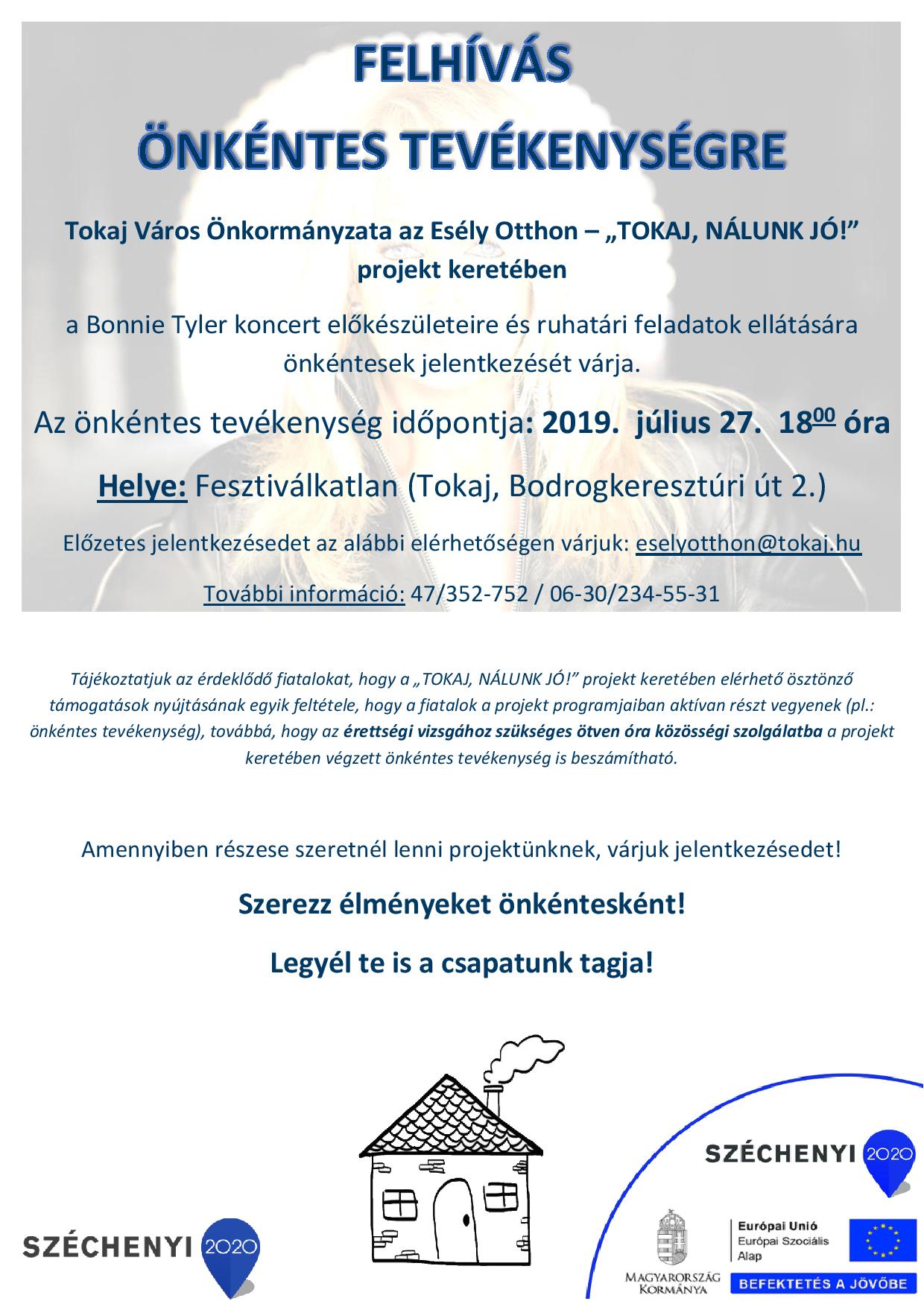 FELHÍVÁS
ÖNKÉNTES TEVÉKENYSÉGRE

Tokaj Város Önkormányzata az Esély Otthon – „TOKAJ, NÁLUNK JÓ!” projekt keretében

a Bonnie Tyler koncert előkészületeire és ruhatári feladatok ellátására önkéntesek jelentkezését várja.

Az önkéntes tevékenység időpontja: 2019. július 27. $18^{00}$ óra

Helye: Fesztiválkatlan (Tokaj, Bodrogkeresztúri út 2.)

Előzetes jelentkezésedet az alábbi elérhetőségen várjuk: eselyotthon@tokaj.hu

További információ: 47/352-752 / 06-30/234-55-31

Tájékoztatjuk az érdeklődő fiatalokat, hogy a „TOKAJ, NÁLUNK JÓ!” projekt keretében elérhető ösztönző támogatások nyújtásának egyik feltétele, hogy a fiatalok a projekt programjaiban aktívan részt vegyenek (pl.: önkéntes tevékenység), továbbá, hogy az érettségi vizsgához szükséges ötven óra közösségi szolgálatba a projekt keretében végzett önkéntes tevékenység is beszámítható.

Amennyiben részese szeretnél lenni projektünknek, várjuk jelentkezésedet!

Szerezz élményeket önkéntesként!

Legyél te is a csapatunk tagja!

SZÉCHENYI 2020

SZÉCHENYI 2020

MAGYARORSZÁG KORMÁNYA

Európai Unió
Európai Szociális Alap

BEFEKTETÉS A JÖVŐBE